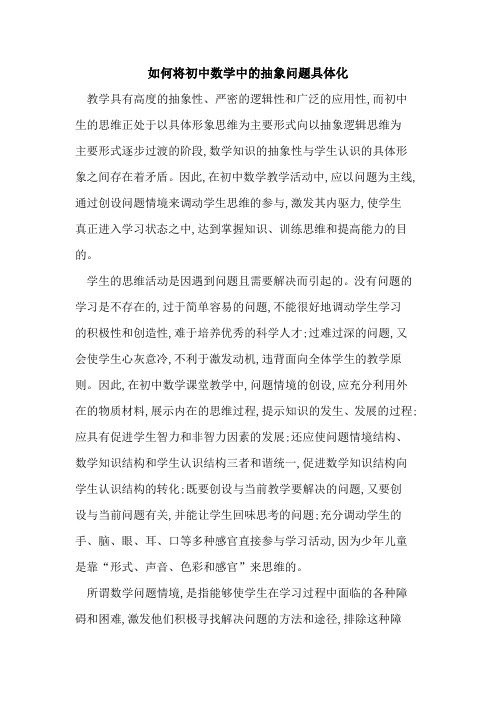 如何将初中数学中的抽象问题具体化

教学具有高度的抽象性、严密的逻辑性和广泛的应用性,而初中生的思维正处于以具体形象思维为主要形式向以抽象逻辑思维为主要形式逐步过渡的阶段,数学知识的抽象性与学生认识的具体形象之间存在着矛盾。因此,在初中数学教学活动中,应以问题为主线,通过创设问题情境来调动学生思维的参与,激发其内驱力,使学生真正进入学习状态之中,达到掌握知识、训练思维和提高能力的目的。

学生的思维活动是因遇到问题且需要解决而引起的。没有问题的学习是不存在的,过于简单容易的问题,不能很好地调动学生学习的积极性和创造性,难于培养优秀的科学人才;过难过深的问题,又会使学生心灰意冷,不利于激发动机,违背面向全体学生的教学原则。因此,在初中数学课堂教学中,问题情境的创设,应充分利用外在的物质材料,展示内在的思维过程,提示知识的发生、发展的过程;应具有促进学生智力和非智力因素的发展;还应使问题情境结构、数学知识结构和学生认识结构三者和谐统一,促进数学知识结构向学生认识结构的转化;既要创设与当前教学要解决的问题,又要创设与当前问题有关,并能让学生回味思考的问题;充分调动学生的手、脑、眼、耳、口等多种感官直接参与学习活动,因为少年儿童是靠“形式、声音、色彩和感官”来思维的。

所谓数学问题情境,是指能够使学生在学习过程中面临的各种障碍和困难,激发他们积极寻找解决问题的方法和途径,排除这种障